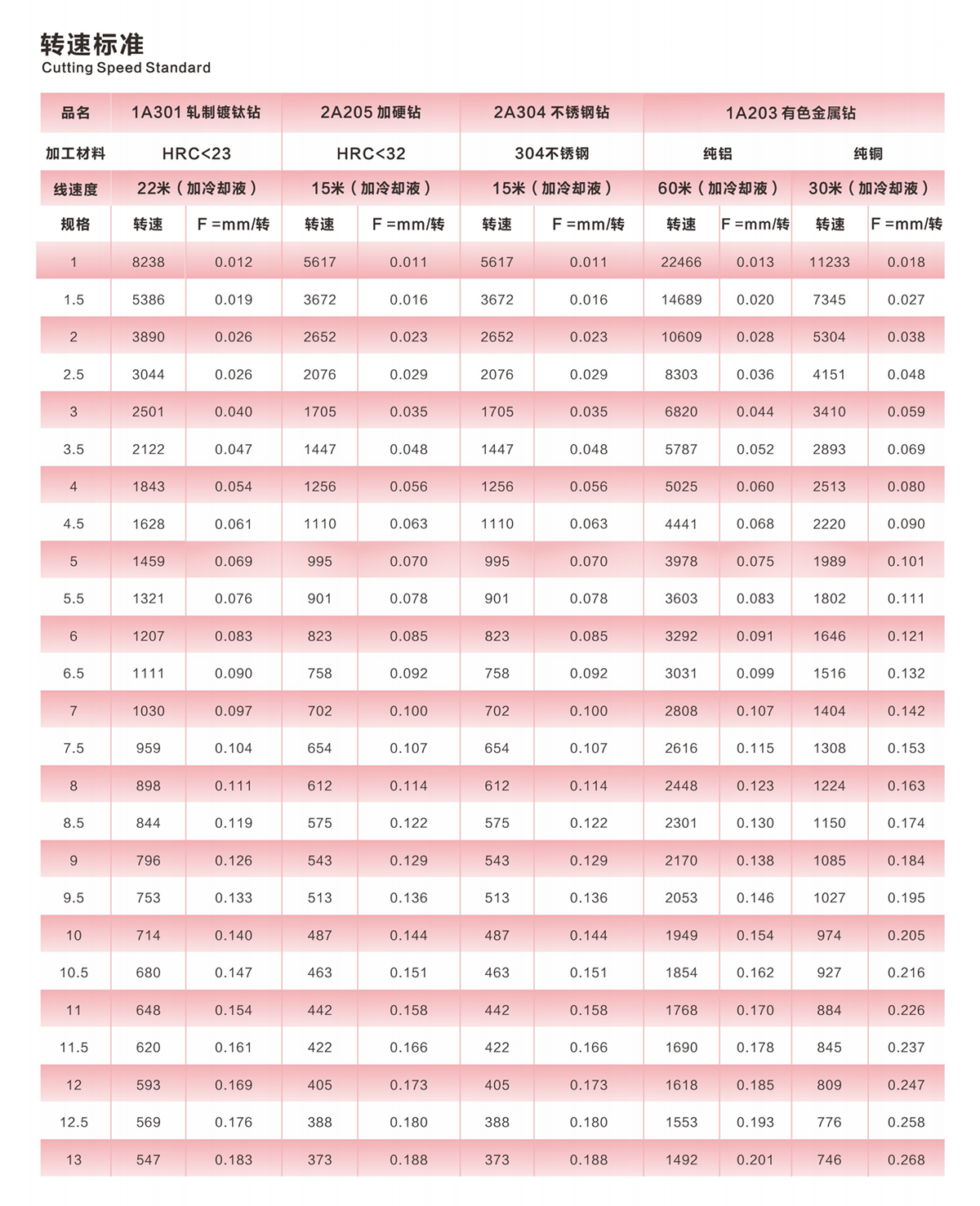 转速标准
Cutting Speed Standard

| 品名 | 1A301 轧制镀钛钻 | | 2A205 加硬钻 | | 2A304 不锈钢钻 | | 1A203 有色金属钻 | | | |
|---|---|---|---|---|---|---|---|---|---|---|
| 加工材料 | HRC<23 | | HRC<32 | | 304不锈钢 | | 纯铝 | | 纯铜 | |
| 线速度 | 22米（加冷却液） | | 15米（加冷却液） | | 15米（加冷却液） | | 60米（加冷却液） | | 30米（加冷却液） | |
| 规格 | 转速 | F =mm/转 | 转速 | F =mm/转 | 转速 | F =mm/转 | 转速 | F =mm/转 | 转速 | F =mm/转 |
| 1 | 8238 | 0.012 | 5617 | 0.011 | 5617 | 0.011 | 22466 | 0.013 | 11233 | 0.018 |
| 1.5 | 5386 | 0.019 | 3672 | 0.016 | 3672 | 0.016 | 14689 | 0.020 | 7345 | 0.027 |
| 2 | 3890 | 0.026 | 2652 | 0.023 | 2652 | 0.023 | 10609 | 0.028 | 5304 | 0.038 |
| 2.5 | 3044 | 0.026 | 2076 | 0.029 | 2076 | 0.029 | 8303 | 0.036 | 4151 | 0.048 |
| 3 | 2501 | 0.040 | 1705 | 0.035 | 1705 | 0.035 | 6820 | 0.044 | 3410 | 0.059 |
| 3.5 | 2122 | 0.047 | 1447 | 0.048 | 1447 | 0.048 | 5787 | 0.052 | 2893 | 0.069 |
| 4 | 1843 | 0.054 | 1256 | 0.056 | 1256 | 0.056 | 5025 | 0.060 | 2513 | 0.080 |
| 4.5 | 1628 | 0.061 | 1110 | 0.063 | 1110 | 0.063 | 4441 | 0.068 | 2220 | 0.090 |
| 5 | 1459 | 0.069 | 995 | 0.070 | 995 | 0.070 | 3978 | 0.075 | 1989 | 0.101 |
| 5.5 | 1321 | 0.076 | 901 | 0.078 | 901 | 0.078 | 3603 | 0.083 | 1802 | 0.111 |
| 6 | 1207 | 0.083 | 823 | 0.085 | 823 | 0.085 | 3292 | 0.091 | 1646 | 0.121 |
| 6.5 | 1111 | 0.090 | 758 | 0.092 | 758 | 0.092 | 3031 | 0.099 | 1516 | 0.132 |
| 7 | 1030 | 0.097 | 702 | 0.100 | 702 | 0.100 | 2808 | 0.107 | 1404 | 0.142 |
| 7.5 | 959 | 0.104 | 654 | 0.107 | 654 | 0.107 | 2616 | 0.115 | 1308 | 0.153 |
| 8 | 898 | 0.111 | 612 | 0.114 | 612 | 0.114 | 2448 | 0.123 | 1224 | 0.163 |
| 8.5 | 844 | 0.119 | 575 | 0.122 | 575 | 0.122 | 2301 | 0.130 | 1150 | 0.174 |
| 9 | 796 | 0.126 | 543 | 0.129 | 543 | 0.129 | 2170 | 0.138 | 1085 | 0.184 |
| 9.5 | 753 | 0.133 | 513 | 0.136 | 513 | 0.136 | 2053 | 0.146 | 1027 | 0.195 |
| 10 | 714 | 0.140 | 487 | 0.144 | 487 | 0.144 | 1949 | 0.154 | 974 | 0.205 |
| 10.5 | 680 | 0.147 | 463 | 0.151 | 463 | 0.151 | 1854 | 0.162 | 927 | 0.216 |
| 11 | 648 | 0.154 | 442 | 0.158 | 442 | 0.158 | 1768 | 0.170 | 884 | 0.226 |
| 11.5 | 620 | 0.161 | 422 | 0.166 | 422 | 0.166 | 1690 | 0.178 | 845 | 0.237 |
| 12 | 593 | 0.169 | 405 | 0.173 | 405 | 0.173 | 1618 | 0.185 | 809 | 0.247 |
| 12.5 | 569 | 0.176 | 388 | 0.180 | 388 | 0.180 | 1553 | 0.193 | 776 | 0.258 |
| 13 | 547 | 0.183 | 373 | 0.188 | 373 | 0.188 | 1492 | 0.201 | 746 | 0.268 |